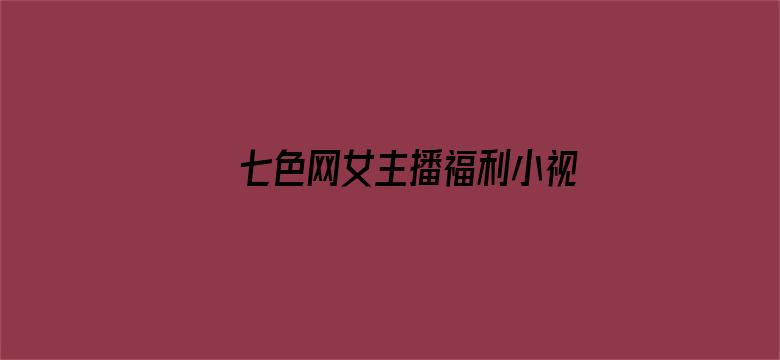 七色网女主播福利小视